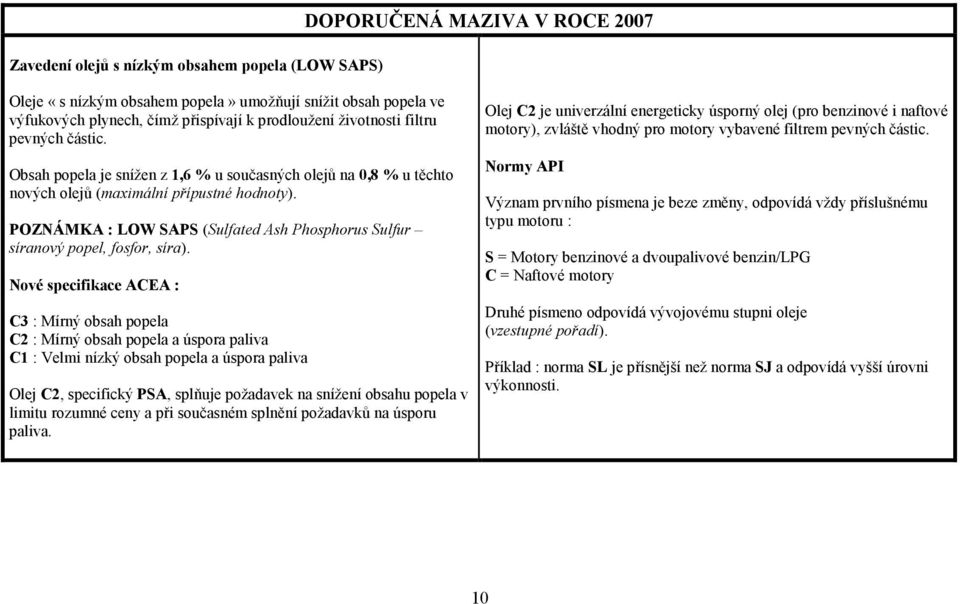 DOPORUČENÁ MAZIVA V ROCE 2007

Zavedení olejů s nízkým obsahem popela (LOW SAPS)

Oleje « s nízkým obsahem popela » umožňují snížit obsah popela ve výfukových plynech, čímž přispívají k prodloužení životnosti filtru pevných částic.

Obsah popela je snížen z 1,6 % u současných olejů na 0,8 % u těchto nových olejů (maximální přípustné hodnoty).

POZNÁMKA : LOW SAPS (Sulfated Ash Phosphorus Sulfur – síranový popel, fosfor, síra).

Nové specifikace ACEA :

C3 : Mírný obsah popela
C2 : Mírný obsah popela a úspora paliva
C1 : Velmi nízký obsah popela a úspora paliva

Olej C2, specifický PSA, splňuje požadavek na snížení obsahu popela v limitu rozumné ceny a při současném splnění požadavků na úsporu paliva.

Olej C2 je univerzální energeticky úsporný olej (pro benzinové i naftové motory), zvláště vhodný pro motory vybavené filtrem pevných částic.

Normy API

Význam prvního písmena je beze změny, odpovídá vždy příslušnému typu motoru :

S = Motory benzinové a dvoupalivové benzin/LPG
C = Naftové motory

Druhé písmeno odpovídá vývojovému stupni oleje (vzestupné pořadí).

Příklad : norma SL je přísnější než norma SJ a odpovídá vyšší úrovni výkonnosti.

10